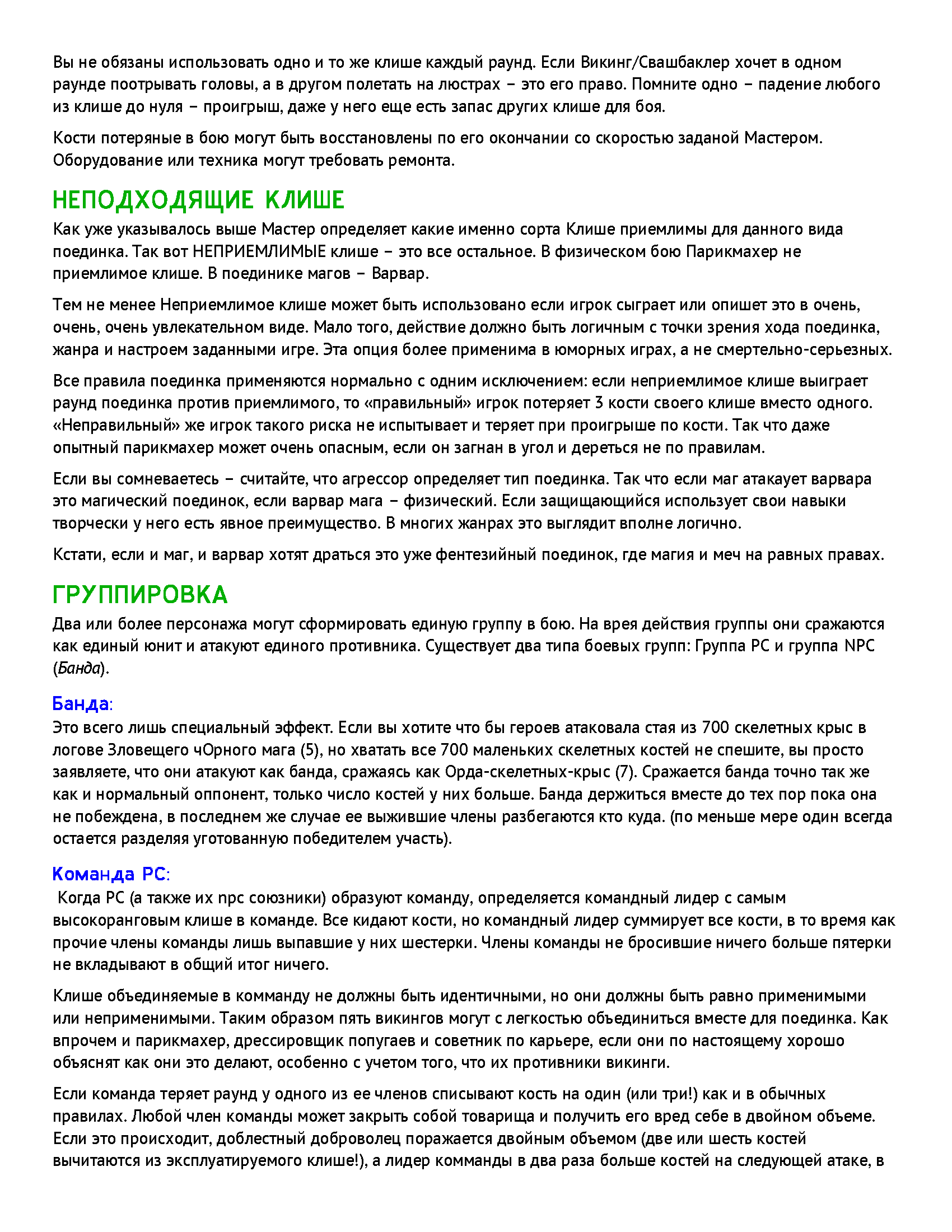 Вы не обязаны использовать одно и то же клише каждый раунд. Если Викинг/Свашбаклер хочет в одном раунде поотрывать головы, а в другом полетать на люстрах – это его право. Помните одно – падение любого из клише до нуля – проигрыш, даже у него еще есть запас других клише для боя.

Кости потеряные в бою могут быть восстановлены по его окончании со скоростью заданой Мастером. Оборудование или техника могут требовать ремонта.

НЕПОДХОДЯЩИЕ КЛИШЕ

Как уже указывалось выше Мастер определяет какие именно сорта Клише приемлимы для данного вида поединка. Так вот НЕПРИЕМЛИМЫЕ клише – это все остальное. В физическом бою Парикмахер не приемлимое клише. В поединике магов – Варвар.

Тем не менее Неприемлимое клише может быть использовано если игрок сыграет или опишет это в очень, очень, очень увлекательном виде. Мало того, действие должно быть логичным с точки зрения хода поединка, жанра и настроем заданными игре. Эта опция более применима в юморных играх, а не смертельно-серьезных.

Все правила поединка применяются нормально с одним исключением: если неприемлимое клише выиграет раунд поединка против приемлимого, то «правильный» игрок потеряет 3 кости своего клише вместо одного. «Неправильный» же игрок такого риска не испытывает и теряет при проигрыше по кости. Так что даже опытный парикмахер может очень опасным, если он загнан в угол и дереться не по правилам.

Если вы сомневаетесь – считайте, что агрессор определяет тип поединка. Так что если маг атакует варвара это магический поединок, если варвар мага – физический. Если защищающийся использует свои навыки творчески у него есть явное преимущество. В многих жанрах это выглядит вполне логично.

Кстати, если и маг, и варвар хотят драться это уже фентезийный поединок, где магия и меч на равных правах.

ГРУППИРОВКА

Два или более персонажа могут сформировать единую группу в бою. На врея действия группы они сражаются как единый юнит и атакуют единого противника. Существует два типа боевых групп: Группа PC и группа NPC (Банда).

Банда:

Это всего лишь специальный эффект. Если вы хотите что бы героев атаковала стая из 700 скелетных крыс в логове Зловещего чОрного мага (5), но хватать все 700 маленьких скелетных костей не спешите, вы просто заявляете, что они атакуют как банда, сражаясь как Орда-скелетных-крыс (7). Сражается банда точно так же как и нормальный оппонент, только число костей у них больше. Банда держиться вместе до тех пор пока она не побеждена, в последнем же случае ее выжившие члены разбегаются кто куда. (по меньше мере один всегда остается разделяя уготованную победителем участь).

Команда PC:

Когда PC (а также их npc союзники) образуют команду, определяется командный лидер с самым высокоранговым клише в команде. Все кидают кости, но командный лидер суммирует все кости, в то время как прочие члены команды лишь выпавшие у них шестерки. Члены команды не бросившие ничего больше пятерки не вкладывают в общий итог ничего.

Клише объединяемые в комманду не должны быть идентичными, но они должны быть равно применимыми или неприменимыми. Таким образом пять викингов могут с легкостью объединиться вместе для поединка. Как впрочем и парикмахер, дрессировщик попугаев и советник по карьере, если они по настоящему хорошо объяснят как они это делают, особенно с учетом того, что их противники викинги.

Если команда теряет раунд у одного из ее членов списывают кость на один (или три!) как и в обычных правилах. Любой член команды может закрыть собой товарища и получить его вред себе в двойном объеме. Если это происходит, доблестный доброволец поражается двойным объемом (две или шесть костей вычитаются из эксплуатируемого клише!), а лидер комманды в два раза больше костей на следующей атаке, в